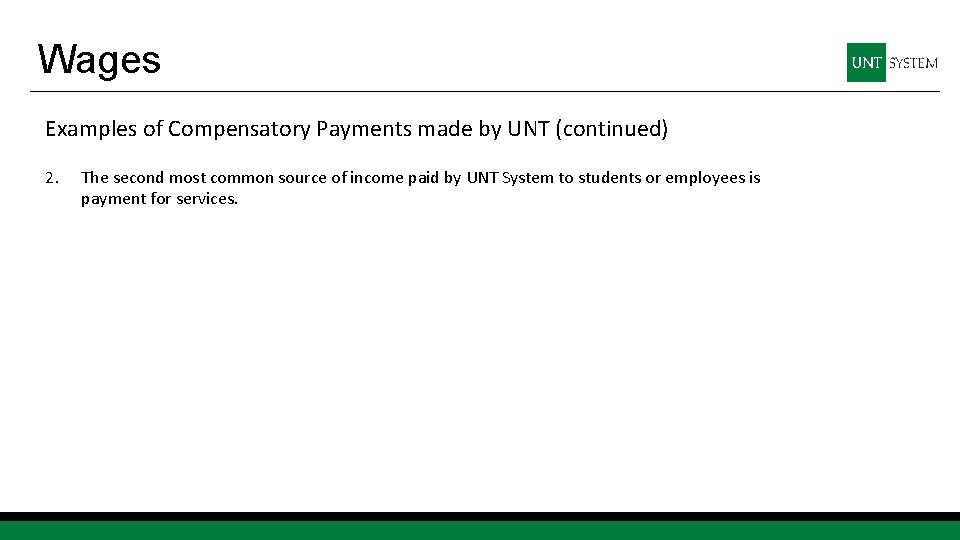 Wages

UNT SYSTEM

Examples of Compensatory Payments made by UNT (continued)

2. The second most common source of income paid by UNT System to students or employees is payment for services.